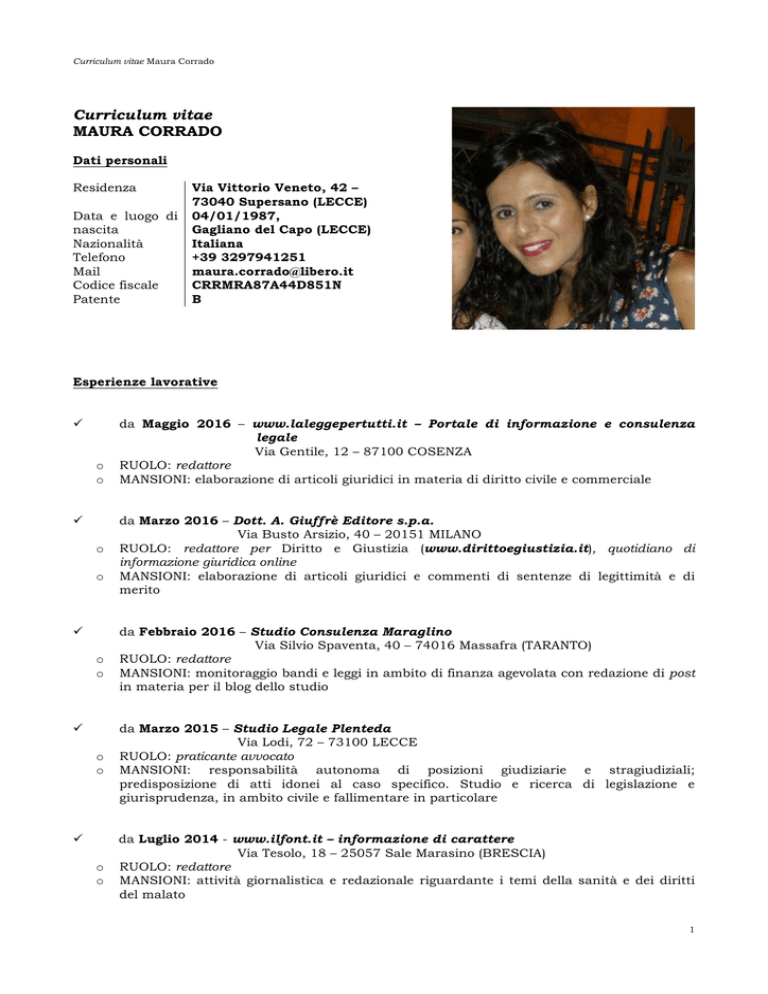 Curriculum vitae Maura Corrado

Curriculum vitae
MAURA CORRADO

Dati personali

| | |
|---|---|
| Residenza | Via Vittorio Veneto, 42 – 73040 Supersano (LECCE) |
| Data e luogo di nascita | 04/01/1987, Gagliano del Capo (LECCE) |
| Nazionalità | Italiana |
| Telefono | +39 3297941251 |
| Mail | maura.corrado@libero.it |
| Codice fiscale | CRRMRA87A44D851N |
| Patente | B |

Esperienze lavorative

✓ da Maggio 2016 – www.laleggepertutti.it – Portale di informazione e consulenza legale
Via Gentile, 12 – 87100 COSENZA
o RUOLO: redattore
o MANSIONI: elaborazione di articoli giuridici in materia di diritto civile e commerciale

✓ da Marzo 2016 – Dott. A. Giuffrè Editore s.p.a.
Via Busto Arsizio, 40 – 20151 MILANO
o RUOLO: redattore per Diritto e Giustizia (www.dirittoegiustizia.it), quotidiano di informazione giuridica online
o MANSIONI: elaborazione di articoli giuridici e commenti di sentenze di legittimità e di merito

✓ da Febbraio 2016 – Studio Consulenza Maraglino
Via Silvio Spaventa, 40 – 74016 Massafra (TARANTO)
o RUOLO: redattore
o MANSIONI: monitoraggio bandi e leggi in ambito di finanza agevolata con redazione di post in materia per il blog dello studio

✓ da Marzo 2015 – Studio Legale Plenteda
Via Lodi, 72 – 73100 LECCE
o RUOLO: praticante avvocato
o MANSIONI: responsabilità autonoma di posizioni giudiziarie e stragiudiziali; predisposizione di atti idonei al caso specifico. Studio e ricerca di legislazione e giurisprudenza, in ambito civile e fallimentare in particolare

✓ da Luglio 2014 - www.ilfont.it – informazione di carattere
Via Tesolo, 18 – 25057 Sale Marasino (BRESCIA)
o RUOLO: redattore
o MANSIONI: attività giornalistica e redazionale riguardante i temi della sanità e dei diritti del malato

1